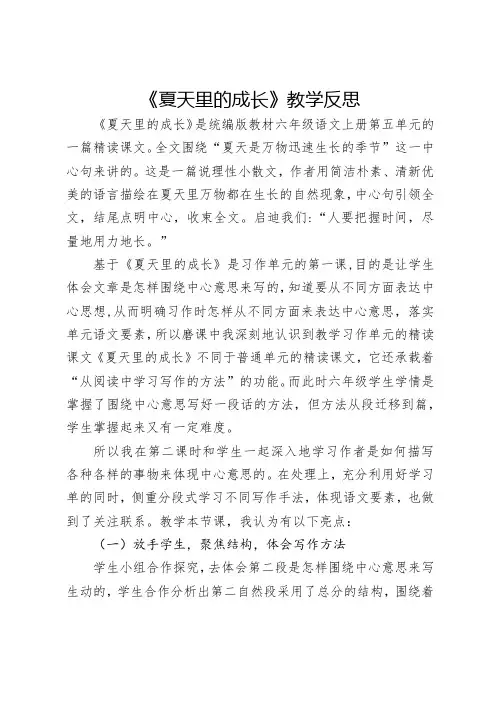 《夏天里的成长》教学反思

《夏天里的成长》是统编版教材六年级语文上册第五单元的一篇精读课文。全文围绕“夏天是万物迅速生长的季节”这一中心句来讲的。这是一篇说理性小散文，作者用简洁朴素、清新优美的语言描绘在夏天里万物都在生长的自然现象，中心句引领全文，结尾点明中心，收束全文。启迪我们：“人要把握时间，尽量地用力地长。”

基于《夏天里的成长》是习作单元的第一课，目的是让学生体会文章是怎样围绕中心意思来写的，知道要从不同方面表达中心思想，从而明确习作时怎样从不同方面来表达中心意思，落实单元语文要素，所以磨课中我深刻地认识到教学习作单元的精读课文《夏天里的成长》不同于普通单元的精读课文，它还承载着“从阅读中学习写作的方法”的功能。而此时六年级学生学情是掌握了围绕中心意思写好一段话的方法，但方法从段迁移到篇，学生掌握起来又有一定难度。

所以我在第二课时和学生一起深入地学习作者是如何描写各种各样的事物来体现中心意思的。在处理上，充分利用好学习单的同时，侧重分段式学习不同写作手法，体现语文要素，也做到了关注联系。教学本节课，我认为有以下亮点：

（一）放手学生，聚焦结构，体会写作方法

学生小组合作探究，去体会第二段是怎样围绕中心意思来写生动的，学生合作分析出第二自然段采用了总分的结构，围绕着